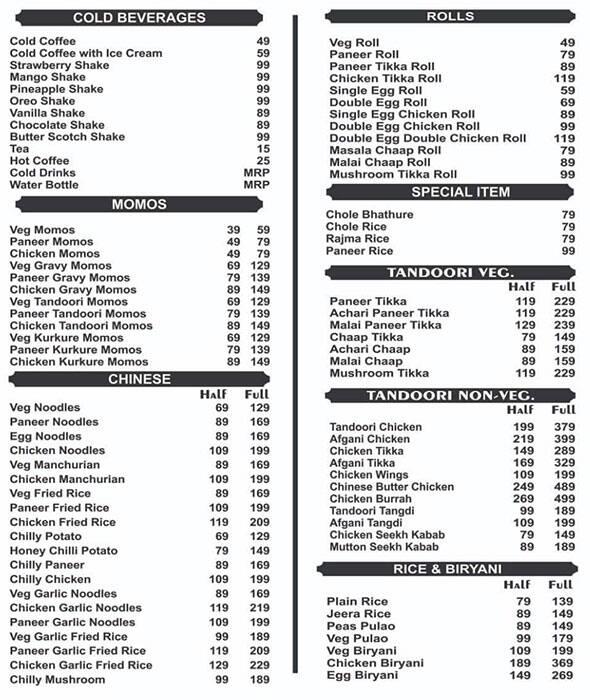 COLD BEVERAGES

| | |
|---|---|
| Cold Coffee | 49 |
| Cold Coffee with Ice Cream | 59 |
| Strawberry Shake | 99 |
| Mango Shake | 99 |
| Pineapple Shake | 99 |
| Oreo Shake | 99 |
| Vanilla Shake | 89 |
| Chocolate Shake | 89 |
| Butter Scotch Shake | 99 |
| Tea | 15 |
| Hot Coffee | 25 |
| Cold Drinks | MRP |
| Water Bottle | MRP |

MOMOS

| | | |
|---|---|---|
| Veg Momos | 39 | 59 |
| Paneer Momos | 49 | 79 |
| Chicken Momos | 49 | 79 |
| Veg Gravy Momos | 69 | 129 |
| Paneer Gravy Momos | 79 | 139 |
| Chicken Gravy Momos | 89 | 149 |
| Veg Tandoori Momos | 69 | 129 |
| Paneer Tandoori Momos | 79 | 139 |
| Chicken Tandoori Momos | 89 | 149 |
| Veg Kurkure Momos | 69 | 129 |
| Paneer Kurkure Momos | 79 | 139 |
| Chicken Kurkure Momos | 89 | 149 |

CHINESE

| | Half | Full |
|---|---|---|
| Veg Noodles | 69 | 129 |
| Paneer Noodles | 89 | 169 |
| Egg Noodles | 89 | 169 |
| Chicken Noodles | 109 | 199 |
| Veg Manchurian | 89 | 169 |
| Chicken Manchurian | 109 | 199 |
| Veg Fried Rice | 89 | 169 |
| Paneer Fried Rice | 109 | 199 |
| Chicken Fried Rice | 119 | 209 |
| Chilly Potato | 69 | 129 |
| Honey Chilli Potato | 79 | 149 |
| Chilly Paneer | 89 | 169 |
| Chilly Chicken | 109 | 199 |
| Veg Garlic Noodles | 89 | 169 |
| Chicken Garlic Noodles | 119 | 219 |
| Paneer Garlic Noodles | 109 | 199 |
| Veg Garlic Fried Rice | 99 | 189 |
| Paneer Garlic Fried Rice | 119 | 209 |
| Chicken Garlic Fried Rice | 129 | 229 |
| Chilly Mushroom | 99 | 189 |

ROLLS

| | |
|---|---|
| Veg Roll | 49 |
| Paneer Roll | 79 |
| Paneer Tikka Roll | 89 |
| Chicken Tikka Roll | 119 |
| Single Egg Roll | 59 |
| Double Egg Roll | 69 |
| Single Egg Chicken Roll | 89 |
| Double Egg Chicken Roll | 99 |
| Double Egg Double Chicken Roll | 119 |
| Masala Chaap Roll | 79 |
| Malai Chaap Roll | 89 |
| Mushroom Tikka Roll | 99 |

SPECIAL ITEM

| | |
|---|---|
| Chole Bhathure | 79 |
| Chole Rice | 79 |
| Rajma Rice | 79 |
| Paneer Rice | 99 |

TANDOORI VEG.

| | Half | Full |
|---|---|---|
| Paneer Tikka | 119 | 229 |
| Achari Paneer Tikka | 119 | 229 |
| Malai Paneer Tikka | 129 | 239 |
| Chaap Tikka | 79 | 149 |
| Achari Chaap | 89 | 159 |
| Malai Chaap | 89 | 159 |
| Mushroom Tikka | 119 | 229 |

TANDOORI NON-VEG.

| | Half | Full |
|---|---|---|
| Tandoori Chicken | 199 | 379 |
| Afgani Chicken | 219 | 399 |
| Chicken Tikka | 149 | 289 |
| Afgani Tikka | 169 | 329 |
| Chicken Wings | 109 | 199 |
| Chinese Butter Chicken | 249 | 489 |
| Chicken Burrah | 269 | 499 |
| Tandoori Tangdi | 99 | 189 |
| Afgani Tangdi | 109 | 199 |
| Chicken Seekh Kabab | 79 | 149 |
| Mutton Seekh Kabab | 89 | 189 |

RICE & BIRYANI

| | Half | Full |
|---|---|---|
| Plain Rice | 79 | 139 |
| Jeera Rice | 89 | 149 |
| Peas Pulao | 89 | 149 |
| Veg Pulao | 99 | 179 |
| Veg Biryani | 109 | 199 |
| Chicken Biryani | 189 | 369 |
| Egg Biryani | 149 | 269 |